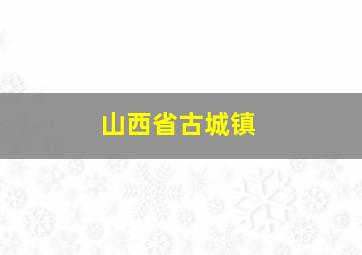 山西省古城镇